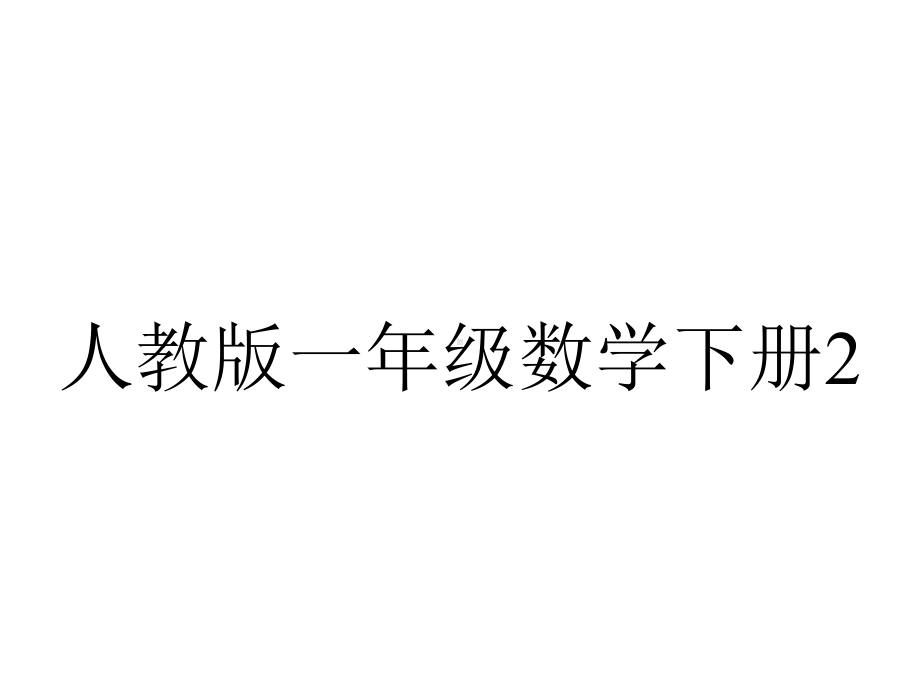 人教版一年级数学下册2